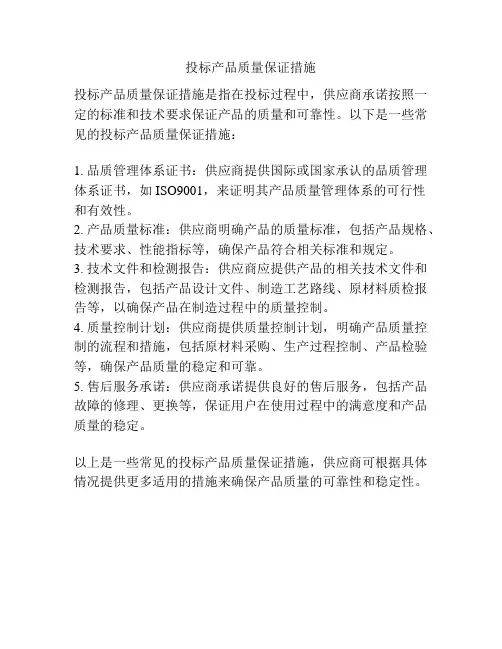 投标产品质量保证措施

投标产品质量保证措施是指在投标过程中，供应商承诺按照一定的标准和技术要求保证产品的质量和可靠性。以下是一些常见的投标产品质量保证措施：

1. 品质管理体系证书：供应商提供国际或国家承认的品质管理体系证书，如 ISO9001，来证明其产品质量管理体系的可行性和有效性。
2. 产品质量标准：供应商明确产品的质量标准，包括产品规格、技术要求、性能指标等，确保产品符合相关标准和规定。
3. 技术文件和检测报告：供应商应提供产品的相关技术文件和检测报告，包括产品设计文件、制造工艺路线、原材料质检报告等，以确保产品在制造过程中的质量控制。
4. 质量控制计划：供应商提供质量控制计划，明确产品质量控制的流程和措施，包括原材料采购、生产过程控制、产品检验等，确保产品质量的稳定和可靠。
5. 售后服务承诺：供应商承诺提供良好的售后服务，包括产品故障的修理、更换等，保证用户在使用过程中的满意度和产品质量的稳定。

以上是一些常见的投标产品质量保证措施，供应商可根据具体情况提供更多适用的措施来确保产品质量的可靠性和稳定性。